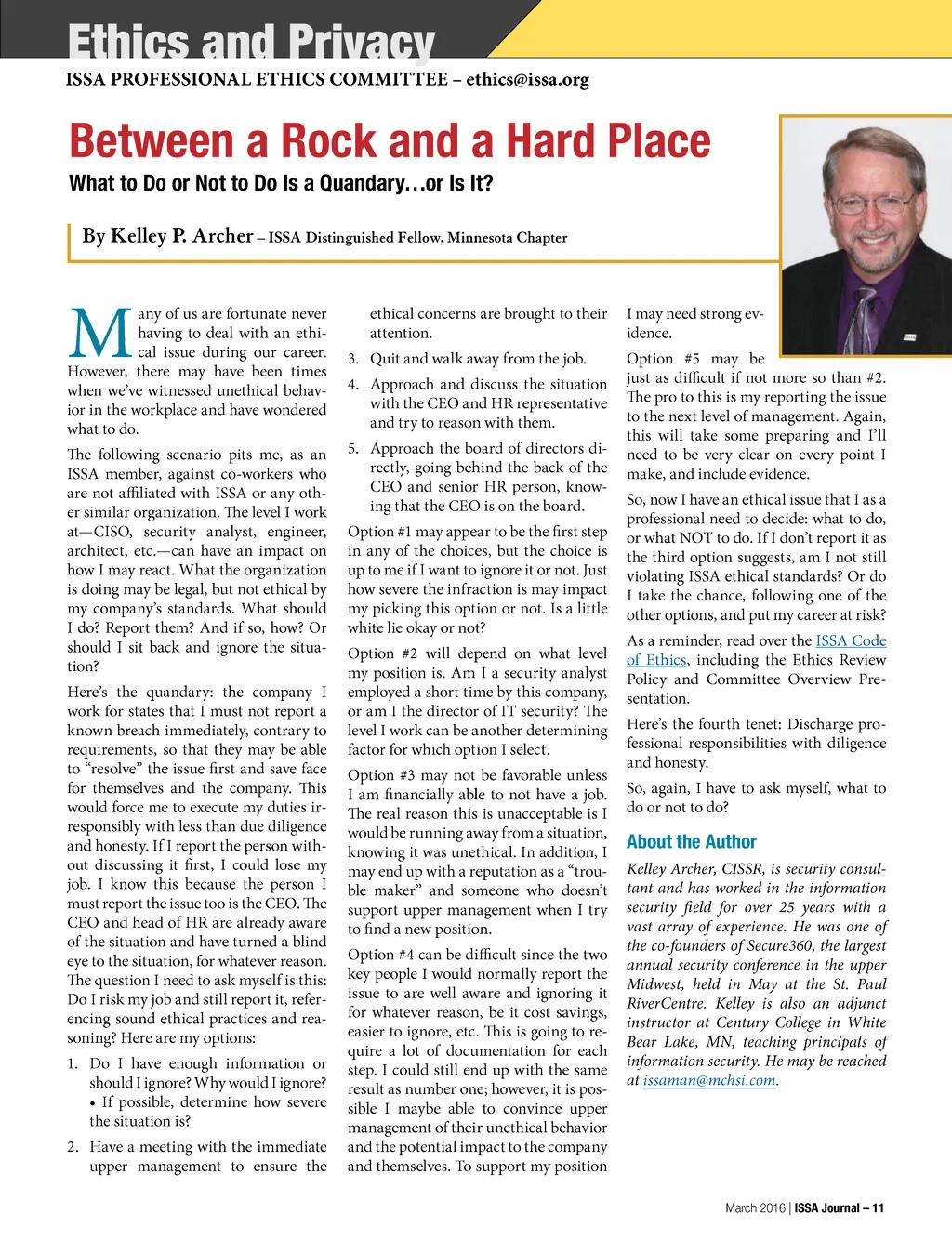 Ethics and Privacy
ISSA PROFESSIONAL ETHICS COMMITTEE – ethics@issa.org

Between a Rock and a Hard Place
What to Do or Not to Do Is a Quandary…or Is It?

By Kelley P. Archer – ISSA Distinguished Fellow, Minnesota Chapter

Many of us are fortunate never having to deal with an ethical issue during our career. However, there may have been times when we've witnessed unethical behavior in the workplace and have wondered what to do.

The following scenario pits me, as an ISSA member, against co-workers who are not affiliated with ISSA or any other similar organization. The level I work at—CISO, security analyst, engineer, architect, etc.—can have an impact on how I may react. What the organization is doing may be legal, but not ethical by my company's standards. What should I do? Report them? And if so, how? Or should I sit back and ignore the situation?

Here's the quandary: the company I work for states that I must not report a known breach immediately, contrary to requirements, so that they may be able to "resolve" the issue first and save face for themselves and the company. This would force me to execute my duties irresponsibly with less than due diligence and honesty. If I report the person without discussing it first, I could lose my job. I know this because the person I must report the issue too is the CEO. The CEO and head of HR are already aware of the situation and have turned a blind eye to the situation, for whatever reason. The question I need to ask myself is this: Do I risk my job and still report it, referencing sound ethical practices and reasoning? Here are my options:

1. Do I have enough information or should I ignore? Why would I ignore?
• If possible, determine how severe the situation is?

2. Have a meeting with the immediate upper management to ensure the ethical concerns are brought to their attention.

3. Quit and walk away from the job.

4. Approach and discuss the situation with the CEO and HR representative and try to reason with them.

5. Approach the board of directors directly, going behind the back of the CEO and senior HR person, knowing that the CEO is on the board.

Option #1 may appear to be the first step in any of the choices, but the choice is up to me if I want to ignore it or not. Just how severe the infraction is may impact my picking this option or not. Is a little white lie okay or not?

Option #2 will depend on what level my position is. Am I a security analyst employed a short time by this company, or am I the director of IT security? The level I work can be another determining factor for which option I select.

Option #3 may not be favorable unless I am financially able to not have a job. The real reason this is unacceptable is I would be running away from a situation, knowing it was unethical. In addition, I may end up with a reputation as a "trouble maker" and someone who doesn't support upper management when I try to find a new position.

Option #4 can be difficult since the two key people I would normally report the issue to are well aware and ignoring it for whatever reason, be it cost savings, easier to ignore, etc. This is going to require a lot of documentation for each step. I could still end up with the same result as number one; however, it is possible I maybe able to convince upper management of their unethical behavior and the potential impact to the company and themselves. To support my position I may need strong evidence.

Option #5 may be just as difficult if not more so than #2. The pro to this is my reporting the issue to the next level of management. Again, this will take some preparing and I'll need to be very clear on every point I make, and include evidence.

So, now I have an ethical issue that I as a professional need to decide: what to do, or what NOT to do. If I don't report it as the third option suggests, am I not still violating ISSA ethical standards? Or do I take the chance, following one of the other options, and put my career at risk?

As a reminder, read over the ISSA Code of Ethics, including the Ethics Review Policy and Committee Overview Presentation.

Here's the fourth tenet: Discharge professional responsibilities with diligence and honesty.

So, again, I have to ask myself, what to do or not to do?

About the Author
Kelley Archer, CISSR, is security consultant and has worked in the information security field for over 25 years with a vast array of experience. He was one of the co-founders of Secure360, the largest annual security conference in the upper Midwest, held in May at the St. Paul RiverCentre. Kelley is also an adjunct instructor at Century College in White Bear Lake, MN, teaching principals of information security. He may be reached at issaman@mchsi.com.

March 2016 | ISSA Journal – 11